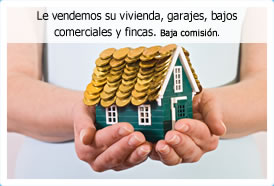 Le vendemos su vivienda, garajes, bajos comerciales y fincas. Baja comisión.